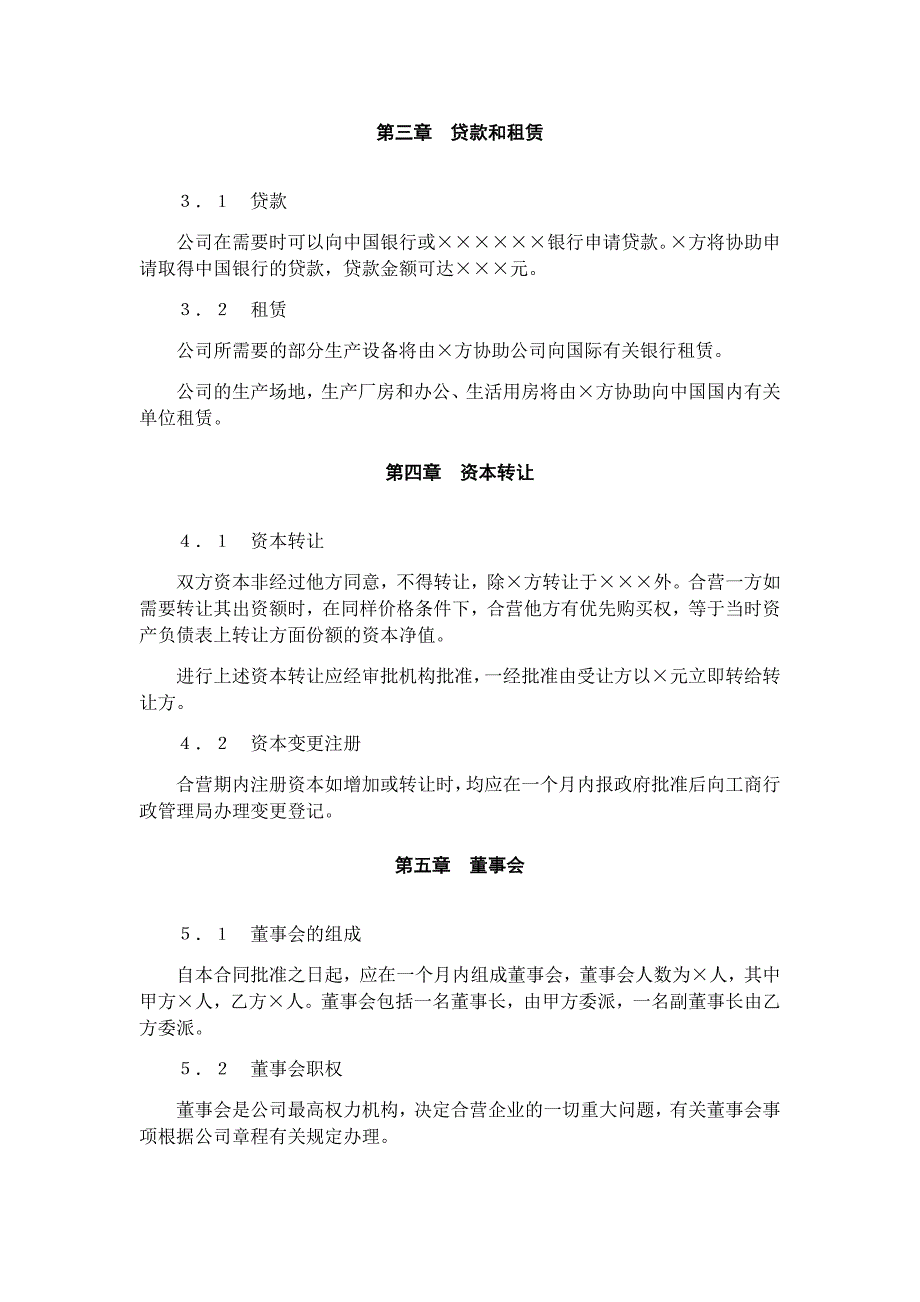 第三章　贷款和租赁

３．１　贷款

公司在需要时可以向中国银行或××××××银行申请贷款。×方将协助申请取得中国银行的贷款，贷款金额可达×××元。

３．２　租赁

公司所需要的部分生产设备将由×方协助公司向国际有关银行租赁。

公司的生产场地，生产厂房和办公、生活用房将由×方协助向中国国内有关单位租赁。

第四章　资本转让

４．１　资本转让

双方资本非经过他方同意，不得转让，除×方转让于×××外。合营一方如需要转让其出资额时，在同样价格条件下，合营他方有优先购买权，等于当时资产负债表上转让方面份额的资本净值。

进行上述资本转让应经审批机构批准，一经批准由受让方以×元立即转给转让方。

４．２　资本变更注册

合营期内注册资本如增加或转让时，均应在一个月内报政府批准后向工商行政管理局办理变更登记。

第五章　董事会

５．１　董事会的组成

自本合同批准之日起，应在一个月内组成董事会，董事会人数为×人，其中甲方×人，乙方×人。董事会包括一名董事长，由甲方委派，一名副董事长由乙方委派。

５．２　董事会职权

董事会是公司最高权力机构，决定合营企业的一切重大问题，有关董事会事项根据公司章程有关规定办理。